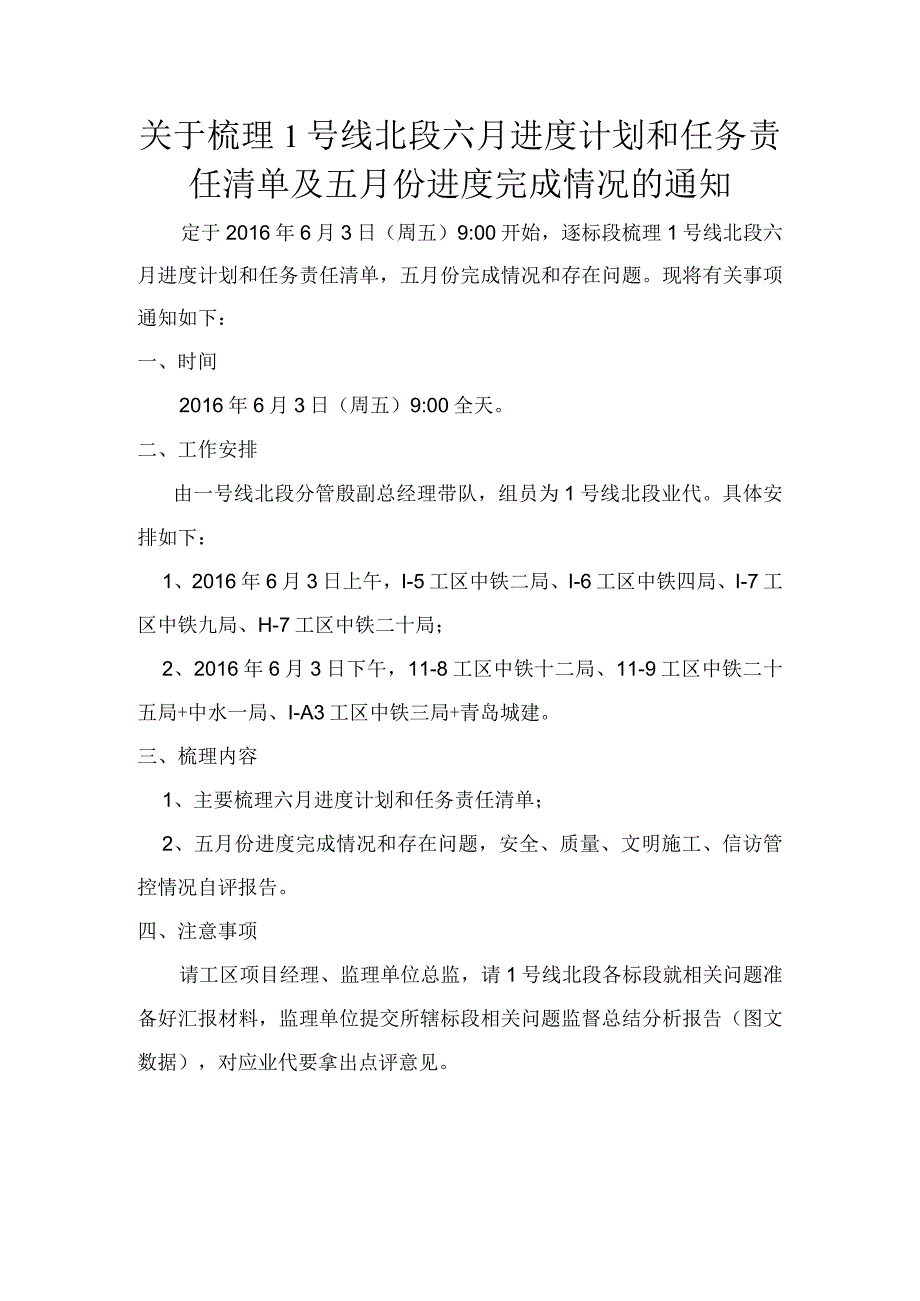 关于梳理1号线北段六月进度计划和任务责任清单及五月份进度完成情况的通知

定于2016年6月3日（周五）9:00开始，逐标段梳理1号线北段六月进度计划和任务责任清单，五月份完成情况和存在问题。现将有关事项通知如下：

一、时间

2016年6月3日（周五）9:00全天。

二、工作安排

由一号线北段分管殷副总经理带队，组员为1号线北段业代。具体安排如下：

1、2016年6月3日上午，I-5工区中铁二局、I-6工区中铁四局、I-7工区中铁九局、H-7工区中铁二十局；

2、2016年6月3日下午，11-8工区中铁十二局、11-9工区中铁二十五局+中水一局、I-A3工区中铁三局+青岛城建。

三、梳理内容

1、主要梳理六月进度计划和任务责任清单；

2、五月份进度完成情况和存在问题，安全、质量、文明施工、信访管控情况自评报告。

四、注意事项

请工区项目经理、监理单位总监，请1号线北段各标段就相关问题准备好汇报材料，监理单位提交所辖标段相关问题监督总结分析报告（图文数据），对应业代要拿出点评意见。